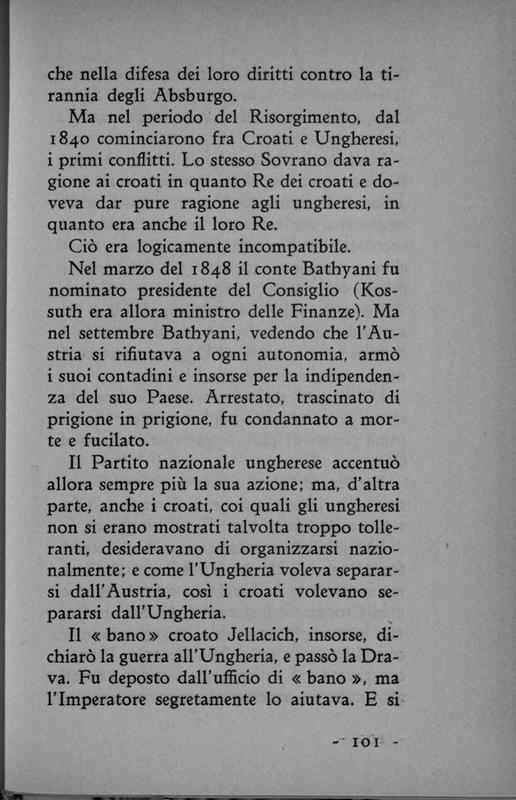 che nella difesa dei loro diritti contro la tirannia degli Absburgo.

Ma nel periodo del Risorgimento, dal 1840 cominciarono fra Croati e Ungheresi, i primi conflitti. Lo stesso Sovrano dava ragione ai croati in quanto Re dei croati e doveva dar pure ragione agli ungheresi, in quanto era anche il loro Re.

Ciò era logicamente incompatibile.

Nel marzo del 1848 il conte Bathyani fu nominato presidente del Consiglio (Kossuth era allora ministro delle Finanze). Ma nel settembre Bathyani, vedendo che l'Austria si rifiutava a ogni autonomia, armò i suoi contadini e insorse per la indipendenza del suo Paese. Arrestato, trascinato di prigione in prigione, fu condannato a morte e fucilato.

Il Partito nazionale ungherese accentuò allora sempre più la sua azione; ma, d'altra parte, anche i croati, coi quali gli ungheresi non si erano mostrati talvolta troppo tolleranti, desideravano di organizzarsi nazionalmente; e come l'Ungheria voleva separarsi dall'Austria, così i croati volevano separarsi dall'Ungheria.

Il « bano » croato Jellacich, insorse, dichiarò la guerra all'Ungheria, e passò la Drava. Fu deposto dall'ufficio di « bano », ma l'Imperatore segretamente lo aiutava. E si

- 101 -